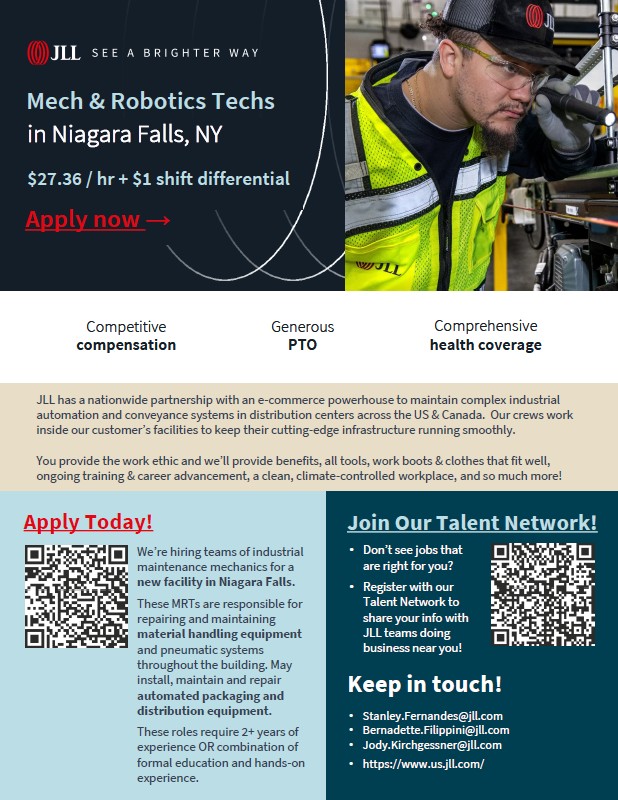 JLL SEE A BRIGHTER WAY

Mech & Robotics Techs in Niagara Falls, NY

$27.36 / hr + $1 shift differential

Apply now →

Competitive compensation

Generous PTO

Comprehensive health coverage

JLL has a nationwide partnership with an e-commerce powerhouse to maintain complex industrial automation and conveyance systems in distribution centers across the US & Canada. Our crews work inside our customer's facilities to keep their cutting-edge infrastructure running smoothly.

You provide the work ethic and we'll provide benefits, all tools, work boots & clothes that fit well, ongoing training & career advancement, a clean, climate-controlled workplace, and so much more!

Apply Today!

We're hiring teams of industrial maintenance mechanics for a new facility in Niagara Falls.

These MRTs are responsible for repairing and maintaining material handling equipment and pneumatic systems throughout the building. May install, maintain and repair automated packaging and distribution equipment.

These roles require 2+ years of experience OR combination of formal education and hands-on experience.

Join Our Talent Network!

• Don't see jobs that are right for you?
• Register with our Talent Network to share your info with JLL teams doing business near you!

Keep in touch!

• Stanley.Fernandes@jll.com
• Bernadette.Filippini@jll.com
• Jody.Kirchgessner@jll.com
• https://www.us.jll.com/